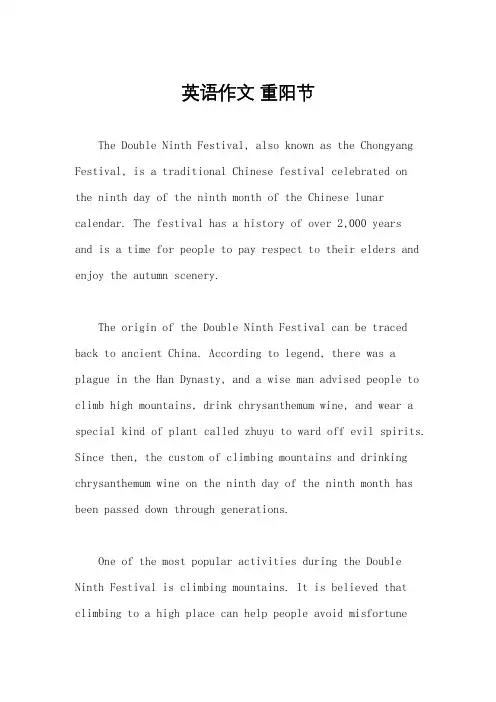 英语作文 重阳节

The Double Ninth Festival, also known as the Chongyang Festival, is a traditional Chinese festival celebrated on the ninth day of the ninth month of the Chinese lunar calendar. The festival has a history of over 2,000 years and is a time for people to pay respect to their elders and enjoy the autumn scenery.

The origin of the Double Ninth Festival can be traced back to ancient China. According to legend, there was a plague in the Han Dynasty, and a wise man advised people to climb high mountains, drink chrysanthemum wine, and wear a special kind of plant called zhuyu to ward off evil spirits. Since then, the custom of climbing mountains and drinking chrysanthemum wine on the ninth day of the ninth month has been passed down through generations.

One of the most popular activities during the Double Ninth Festival is climbing mountains. It is believed that climbing to a high place can help people avoid misfortune